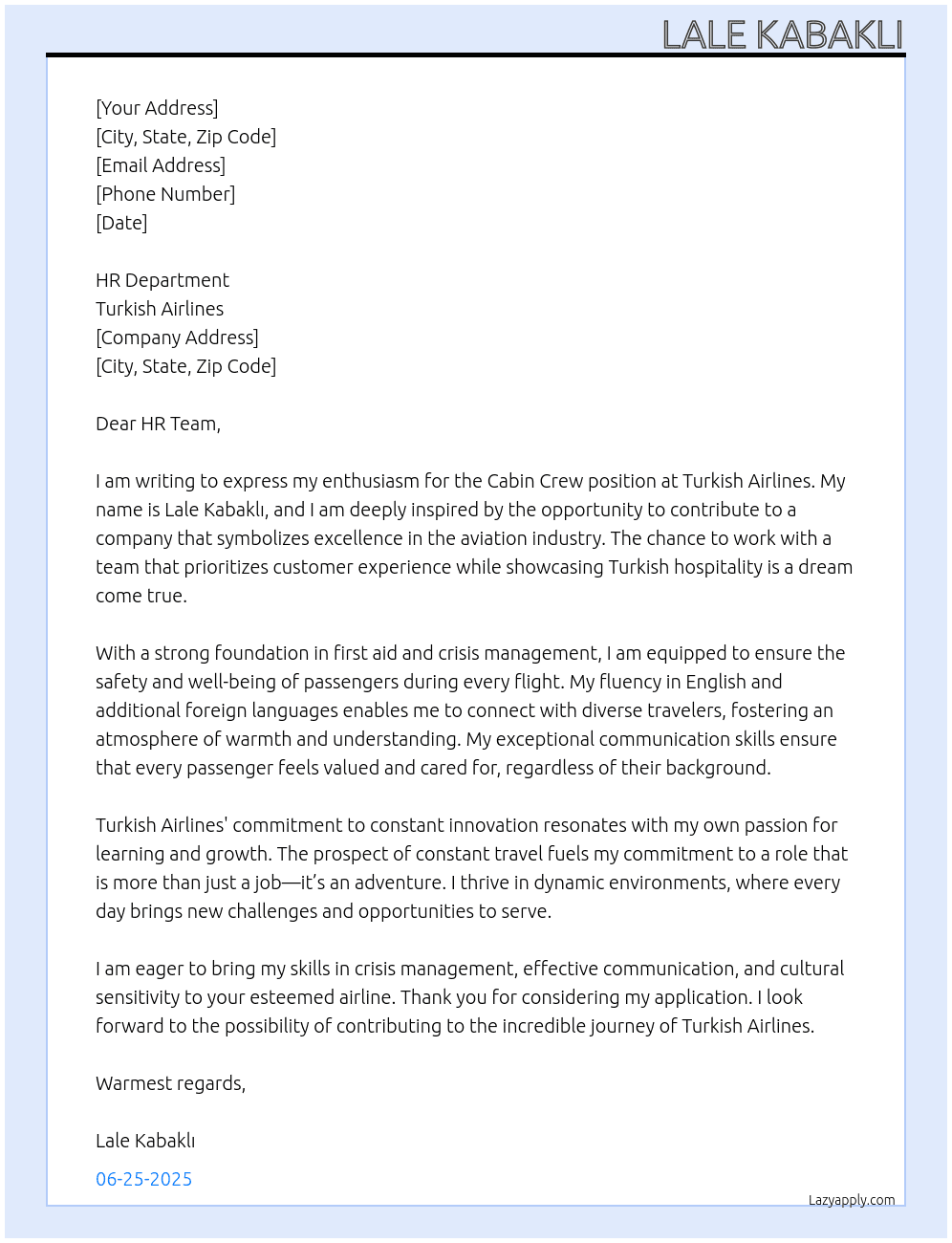 LALE KABAKLI

[Your Address]
[City, State, Zip Code]
[Email Address]
[Phone Number]
[Date]

HR Department
Turkish Airlines
[Company Address]
[City, State, Zip Code]

Dear HR Team,

I am writing to express my enthusiasm for the Cabin Crew position at Turkish Airlines. My name is Lale Kabaklı, and I am deeply inspired by the opportunity to contribute to a company that symbolizes excellence in the aviation industry. The chance to work with a team that prioritizes customer experience while showcasing Turkish hospitality is a dream come true.

With a strong foundation in first aid and crisis management, I am equipped to ensure the safety and well-being of passengers during every flight. My fluency in English and additional foreign languages enables me to connect with diverse travelers, fostering an atmosphere of warmth and understanding. My exceptional communication skills ensure that every passenger feels valued and cared for, regardless of their background.

Turkish Airlines' commitment to constant innovation resonates with my own passion for learning and growth. The prospect of constant travel fuels my commitment to a role that is more than just a job—it's an adventure. I thrive in dynamic environments, where every day brings new challenges and opportunities to serve.

I am eager to bring my skills in crisis management, effective communication, and cultural sensitivity to your esteemed airline. Thank you for considering my application. I look forward to the possibility of contributing to the incredible journey of Turkish Airlines.

Warmest regards,

Lale Kabaklı

06-25-2025

Lazyapply.com